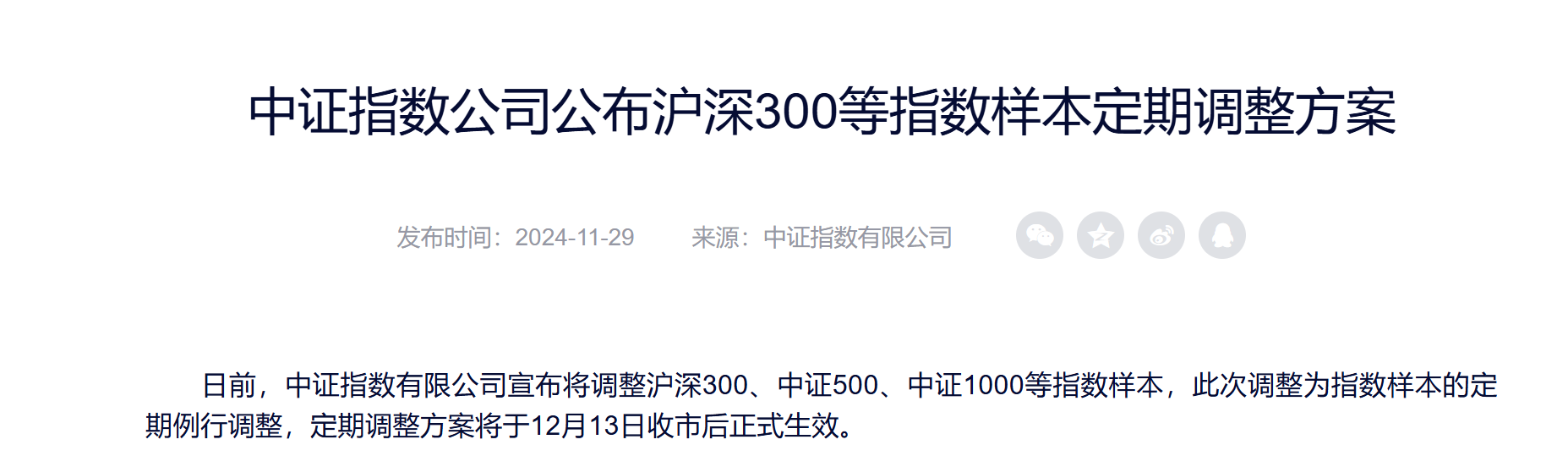 中证指数公司公布沪深300等指数样本定期调整方案

发布时间：2024-11-29　　来源：中证指数有限公司

日前，中证指数有限公司宣布将调整沪深300、中证500、中证1000等指数样本，此次调整为指数样本的定期例行调整，定期调整方案将于12月13日收市后正式生效。